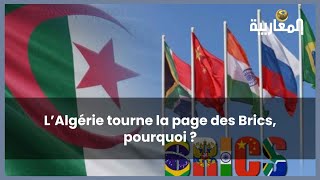 المغاربية

L'Algérie tourne la page des Brics, pourquoi ?

BRICS